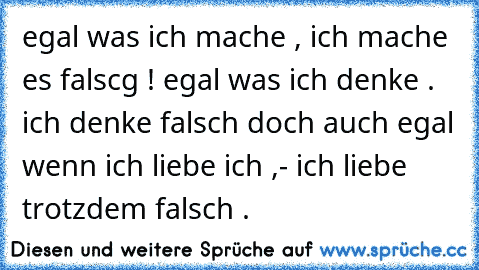 egal was ich mache , ich mache es falscg ! egal was ich denke . ich denke falsch doch auch egal wenn ich liebe ich ,- ich liebe trotzdem falsch .

Diesen und weitere Sprüche auf www.sprüche.cc